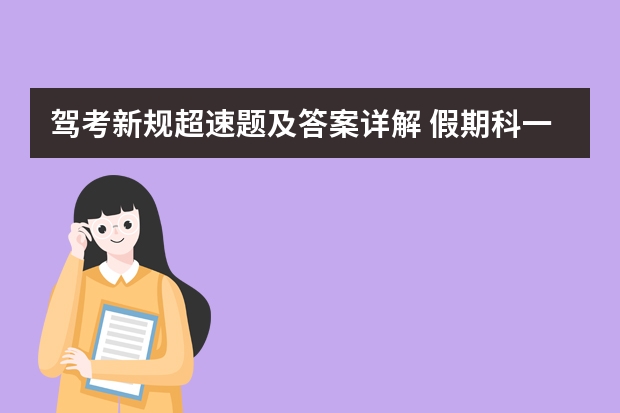 驾考新规超速题及答案详解 假期科一